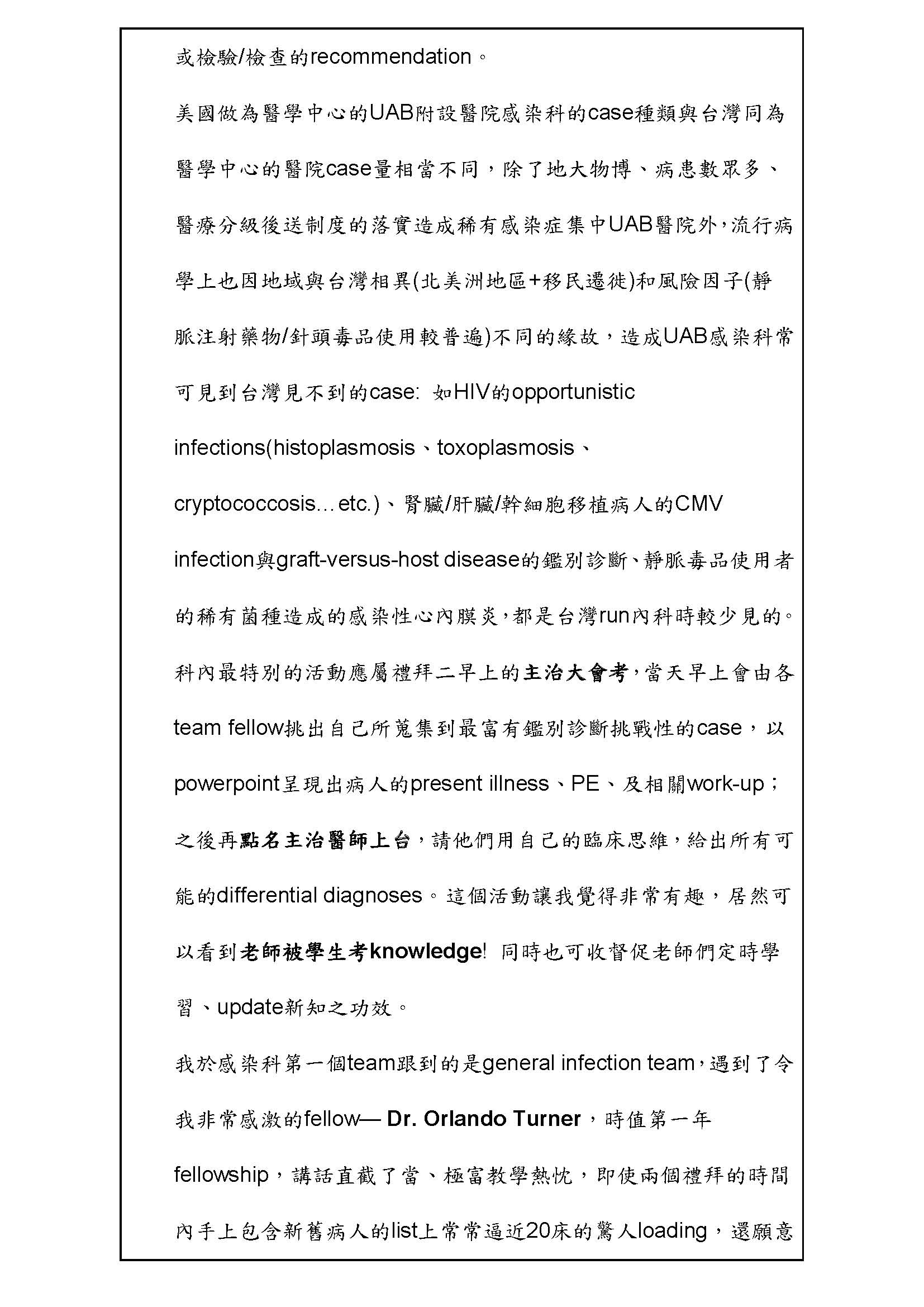 或檢驗/檢查的recommendation。

美國做為醫學中心的UAB附設醫院感染科的case種類與台灣同為醫學中心的醫院case量相當不同，除了地大物博、病患數眾多、醫療分級後送制度的落實造成稀有感染症集中UAB醫院外，流行病學上也因地域與台灣相異(北美洲地區+移民遷徙)和風險因子(靜脈注射藥物/針頭毒品使用較普遍)不同的緣故，造成UAB感染科常可見到台灣見不到的case: 如HIV的opportunistic infections(histoplasmosis、toxoplasmosis、cryptococcosis…etc.)、腎臟/肝臟/幹細胞移植病人的CMV infection與graft-versus-host disease的鑑別診斷、靜脈毒品使用者的稀有菌種造成的感染性心內膜炎，都是台灣run內科時較少見的。

科內最特別的活動應屬禮拜二早上的主治大會考，當天早上會由各team fellow挑出自己所蒐集到最富有鑑別診斷挑戰性的case，以powerpoint呈現出病人的present illness、PE、及相關work-up；之後再點名主治醫師上台，請他們用自己的臨床思維，給出所有可能的differential diagnoses。這個活動讓我覺得非常有趣，居然可以看到老師被學生考knowledge! 同時也可收督促老師們定時學習、update新知之功效。

我於感染科第一個team跟到的是general infection team，遇到了令我非常感激的fellow— Dr. Orlando Turner，時值第一年fellowship，講話直截了當、極富教學熱忱，即使兩個禮拜的時間內手上包含新舊病人的list上常常逼近20床的驚人loading，還願意